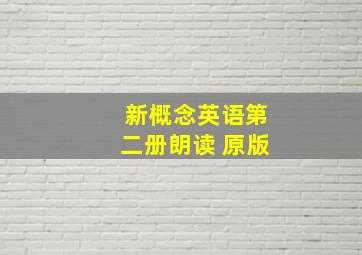 新概念英语第二册朗读 原版